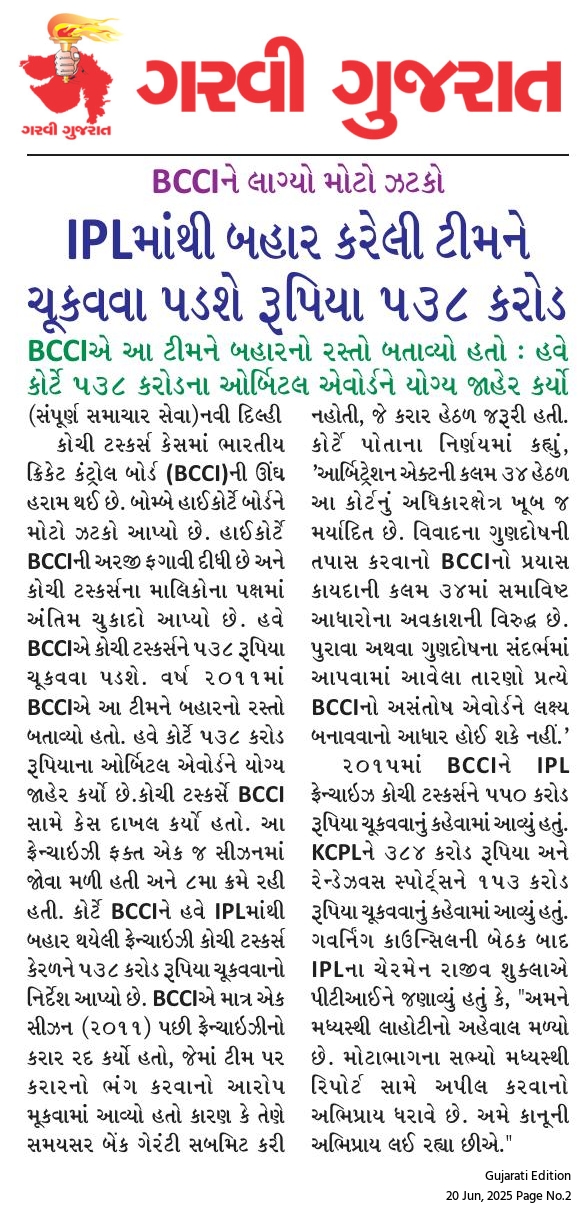 ગરવી ગુજરાત

ગરવી ગુજરાત

BCCIને લાગ્યો મોટો ઝટકો

IPLમાંથી બહાર કરેલી ટીમને ચૂકવવા પડશે રૂપિયા ૫૩૮ કરોડ

BCCIએ આ ટીમને બહારનો રસ્તો બતાવ્યો હતો : હવે કોર્ટે ૫૩૮ કરોડના ઓર્બિટલ એવોર્ડને યોગ્ય જાહેર કર્યો

(સંપૂર્ણ સમાચાર સેવા)નવી દિલ્હી

કોચી ટસ્કર્સ કેસમાં ભારતીય ક્રિકેટ કંટ્રોલ બોર્ડ (BCCI)ની ઊંઘ હરામ થઈ છે. બોમ્બે હાઈકોર્ટે બોર્ડને મોટો ઝટકો આપ્યો છે. હાઈકોર્ટે BCCIની અરજી ફગાવી દીધી છે અને કોચી ટસ્કર્સના માલિકોના પક્ષમાં અંતિમ ચુકાદો આપ્યો છે. હવે BCCIએ કોચી ટસ્કર્સને ૫૩૮ રૂપિયા ચૂકવવા પડશે. વર્ષ ૨૦૧૧માં BCCIએ આ ટીમને બહારનો રસ્તો બતાવ્યો હતો. હવે કોર્ટે ૫૩૮ કરોડ રૂપિયાના ઓર્બિટલ એવોર્ડને યોગ્ય જાહેર કર્યો છે.કોચી ટસ્કર્સે BCCI સામે કેસ દાખલ કર્યો હતો. આ ફ્રેન્ચાઈઝી ફક્ત એક જ સીઝનમાં જોવા મળી હતી અને ૮મા ક્રમે રહી હતી. કોર્ટે BCCIને હવે IPLમાંથી બહાર થયેલી ફ્રેન્ચાઈઝી કોચી ટસ્કર્સ કેરળને ૫૩૮ કરોડ રૂપિયા ચૂકવવાનો નિર્દેશ આપ્યો છે. BCCIએ માત્ર એક સીઝન (૨૦૧૧) પછી ફ્રેન્ચાઈઝીનો કરાર રદ કર્યો હતો, જેમાં ટીમ પર કરારનો ભંગ કરવાનો આરોપ મૂકવામાં આવ્યો હતો કારણ કે તેણે સમયસર બેંક ગેરંટી સબમિટ કરી નહોતી, જે કરાર હેઠળ જરૂરી હતી. કોર્ટે પોતાના નિર્ણયમાં કહ્યું, 'આર્બિટ્રેશન એક્ટની કલમ ૩૪ હેઠળ આ કોર્ટનું અધિકારક્ષેત્ર ખૂબ જ મર્યાદિત છે. વિવાદના ગુણદોષની તપાસ કરવાનો BCCIનો પ્રયાસ કાયદાની કલમ ૩૪માં સમાવિષ્ટ આધારોના અવકાશની વિરુદ્ધ છે. પુરાવા અથવા ગુણદોષના સંદર્ભમાં આપવામાં આવેલા તારણો પ્રત્યે BCCIનો અસંતોષ એવોર્ડને લક્ષ્ય બનાવવાનો આધાર હોઈ શકે નહીં.'

૨૦૧૫માં BCCIને IPL ફ્રેન્ચાઈઝ કોચી ટસ્કર્સને ૫૫૦ કરોડ રૂપિયા ચૂકવવાનું કહેવામાં આવ્યું હતું. KCPLને ૩૮૪ કરોડ રૂપિયા અને રેન્ડેઝવસ સ્પોર્ટ્સને ૧૫૩ કરોડ રૂપિયા ચૂકવવાનું કહેવામાં આવ્યું હતું. ગવર્નિંગ કાઉન્સિલની બેઠક બાદ IPLના ચેરમેન રાજીવ શુક્લાએ પીટીઆઈને જણાવ્યું હતું કે, "અમને મધ્યસ્થી લાહોટીનો અહેવાલ મળ્યો છે. મોટાભાગના સભ્યો મધ્યસ્થી રિપોર્ટ સામે અપીલ કરવાનો અભિપ્રાય ધરાવે છે. અમે કાનૂની અભિપ્રાય લઈ રહ્યા છીએ."

Gujarati Edition
20 Jun, 2025 Page No.2